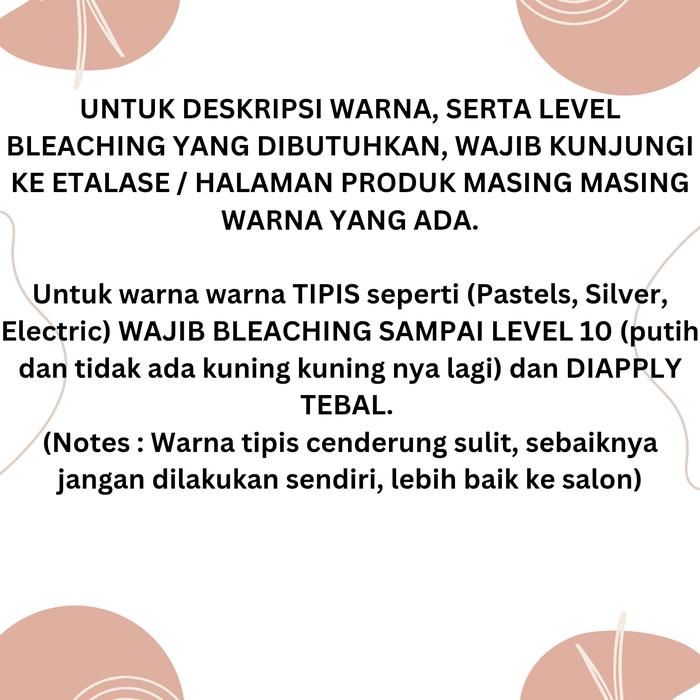 UNTUK DESKRIPSI WARNA, SERTA LEVEL BLEACHING YANG DIBUTUHKAN, WAJIB KUNJUNGI KE ETALASE / HALAMAN PRODUK MASING MASING WARNA YANG ADA.

Untuk warna warna TIPIS seperti (Pastels, Silver, Electric) WAJIB BLEACHING SAMPAI LEVEL 10 (putih dan tidak ada kuning kuning nya lagi) dan DIAPPLY TEBAL.
(Notes : Warna tipis cenderung sulit, sebaiknya jangan dilakukan sendiri, lebih baik ke salon)